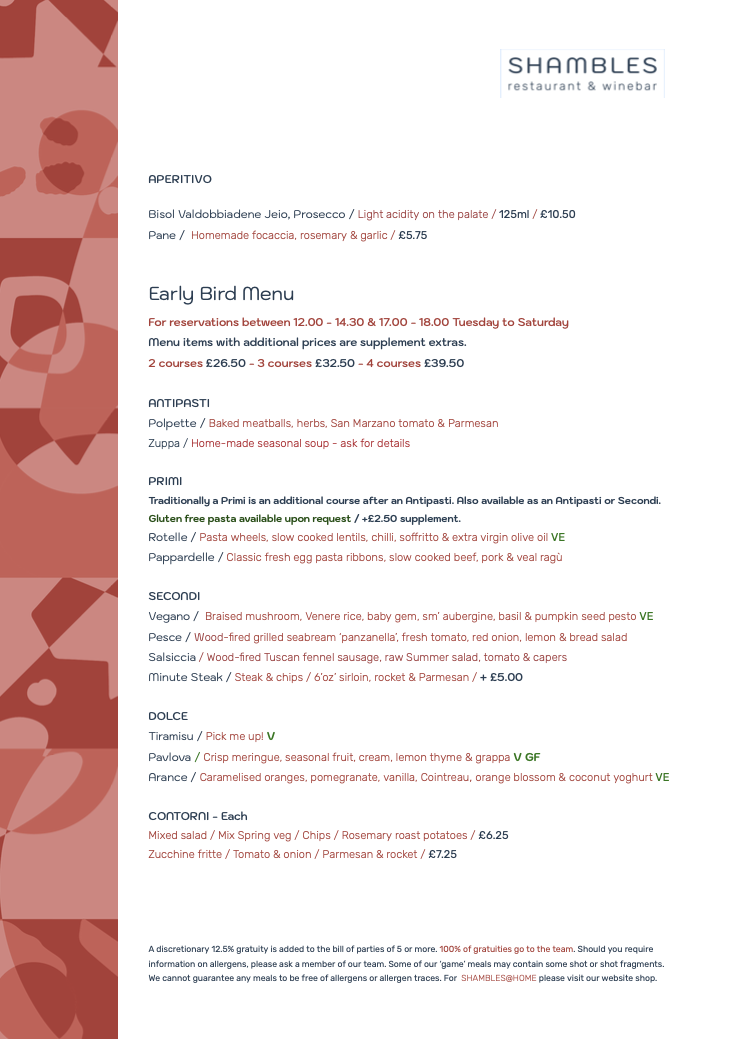 SHAMBLES
restaurant & winebar

APERITIVO

Bisol Valdobbiadene Jeio, Prosecco / Light acidity on the palate / 125ml / £10.50
Pane / Homemade focaccia, rosemary & garlic / £5.75

Early Bird Menu

For reservations between 12.00 - 14.30 & 17.00 - 18.00 Tuesday to Saturday
Menu items with additional prices are supplement extras.
2 courses £26.50 - 3 courses £32.50 - 4 courses £39.50

ANTIPASTI
Polpette / Baked meatballs, herbs, San Marzano tomato & Parmesan
Zuppa / Home-made seasonal soup - ask for details

PRIMI
Traditionally a Primi is an additional course after an Antipasti. Also available as an Antipasti or Secondi.
Gluten free pasta available upon request / +£2.50 supplement.
Rotelle / Pasta wheels, slow cooked lentils, chilli, soffritto & extra virgin olive oil VE
Pappardelle / Classic fresh egg pasta ribbons, slow cooked beef, pork & veal ragù

SECONDI
Vegano / Braised mushroom, Venere rice, baby gem, sm' aubergine, basil & pumpkin seed pesto VE
Pesce / Wood-fired grilled seabream 'panzanella', fresh tomato, red onion, lemon & bread salad
Salsiccia / Wood-fired Tuscan fennel sausage, raw Summer salad, tomato & capers
Minute Steak / Steak & chips / 6'oz' sirloin, rocket & Parmesan / + £5.00

DOLCE
Tiramisu / Pick me up! V
Pavlova / Crisp meringue, seasonal fruit, cream, lemon thyme & grappa V GF
Arance / Caramelised oranges, pomegranate, vanilla, Cointreau, orange blossom & coconut yoghurt VE

CONTORNI - Each
Mixed salad / Mix Spring veg / Chips / Rosemary roast potatoes / £6.25
Zucchine fritte / Tomato & onion / Parmesan & rocket / £7.25

A discretionary 12.5% gratuity is added to the bill of parties of 5 or more. 100% of gratuities go to the team. Should you require information on allergens, please ask a member of our team. Some of our 'game' meals may contain some shot or shot fragments. We cannot guarantee any meals to be free of allergens or allergen traces. For SHAMBLES@HOME please visit our website shop.